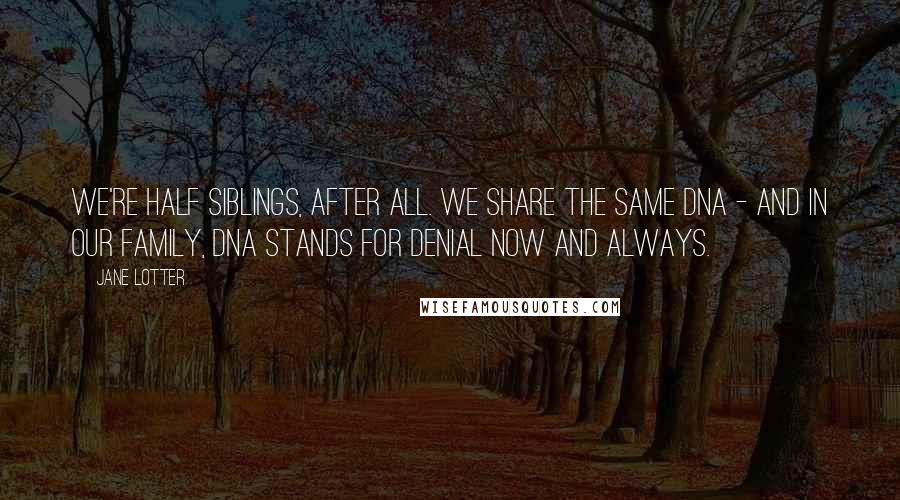 WE'RE HALF SIBLINGS, AFTER ALL. WE SHARE THE SAME DNA - AND IN OUR FAMILY, DNA STANDS FOR DENIAL NOW AND ALWAYS.

JANE LOTTER

WISEFAMOUSQUOTES.COM